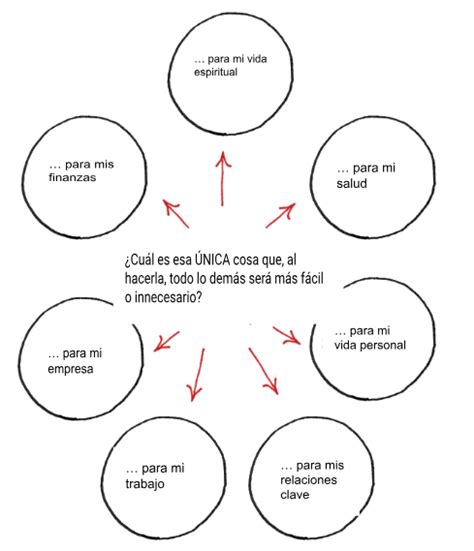 … para mi vida espiritual

… para mis finanzas

… para mi salud

¿Cuál es esa ÚNICA cosa que, al hacerla, todo lo demás será más fácil o innecesario?

… para mi empresa

… para mi vida personal

… para mi trabajo

… para mis relaciones clave